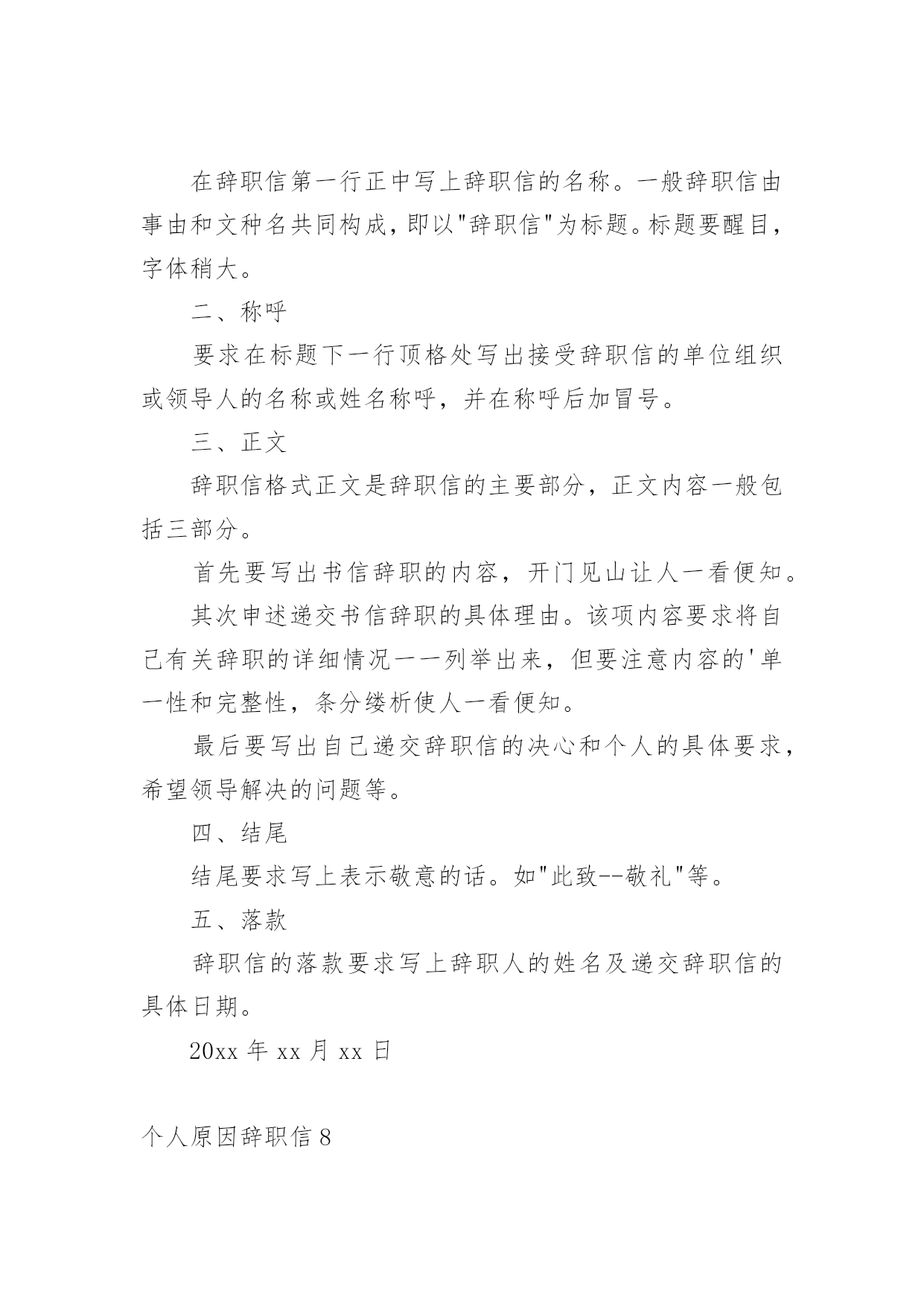 在辞职信第一行正中写上辞职信的名称。一般辞职信由事由和文种名共同构成，即以"辞职信"为标题。标题要醒目，字体稍大。

二、称呼

要求在标题下一行顶格处写出接受辞职信的单位组织或领导人的名称或姓名称呼，并在称呼后加冒号。

三、正文

辞职信格式正文是辞职信的主要部分，正文内容一般包括三部分。

首先要写出书信辞职的内容，开门见山让人一看便知。

其次申述递交书信辞职的具体理由。该项内容要求将自己有关辞职的详细情况一一列举出来，但要注意内容的'单一性和完整性，条分缕析使人一看便知。

最后要写出自己递交辞职信的决心和个人的具体要求，希望领导解决的问题等。

四、结尾

结尾要求写上表示敬意的话。如"此致--敬礼"等。

五、落款

辞职信的落款要求写上辞职人的姓名及递交辞职信的具体日期。

20xx 年 xx 月 xx 日

个人原因辞职信 8